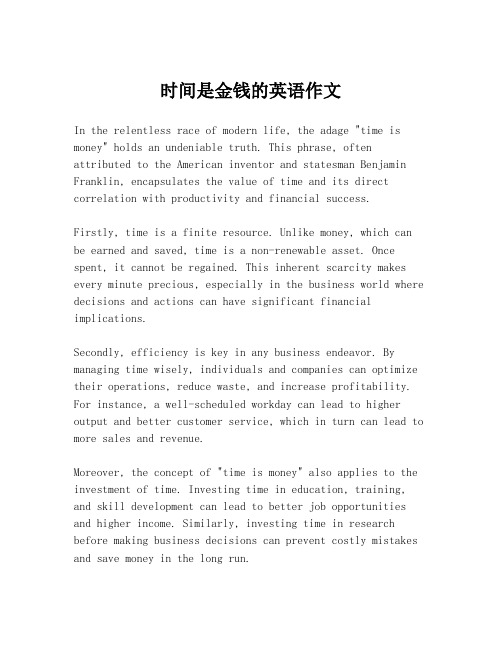 时间是金钱的英语作文

In the relentless race of modern life, the adage "time is money" holds an undeniable truth. This phrase, often attributed to the American inventor and statesman Benjamin Franklin, encapsulates the value of time and its direct correlation with productivity and financial success.

Firstly, time is a finite resource. Unlike money, which can be earned and saved, time is a non-renewable asset. Once spent, it cannot be regained. This inherent scarcity makes every minute precious, especially in the business world where decisions and actions can have significant financial implications.

Secondly, efficiency is key in any business endeavor. By managing time wisely, individuals and companies can optimize their operations, reduce waste, and increase profitability. For instance, a well-scheduled workday can lead to higher output and better customer service, which in turn can lead to more sales and revenue.

Moreover, the concept of "time is money" also applies to the investment of time. Investing time in education, training, and skill development can lead to better job opportunities and higher income. Similarly, investing time in research before making business decisions can prevent costly mistakes and save money in the long run.